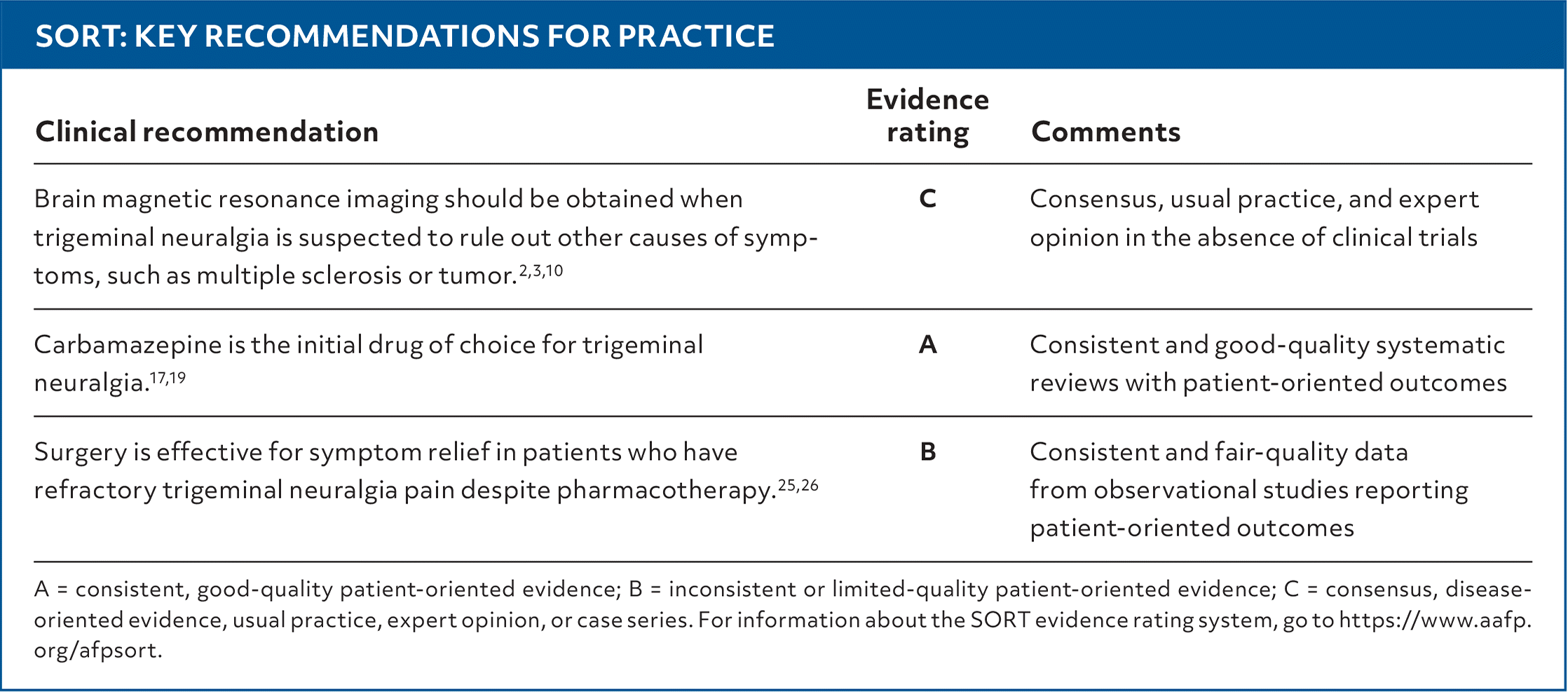 SORT: KEY RECOMMENDATIONS FOR PRACTICE

| Clinical recommendation | Evidence rating | Comments |
|---|---|---|
| Brain magnetic resonance imaging should be obtained when trigeminal neuralgia is suspected to rule out other causes of symptoms, such as multiple sclerosis or tumor.$^{2,3,10}$ | C | Consensus, usual practice, and expert opinion in the absence of clinical trials |
| Carbamazepine is the initial drug of choice for trigeminal neuralgia.$^{17,19}$ | A | Consistent and good-quality systematic reviews with patient-oriented outcomes |
| Surgery is effective for symptom relief in patients who have refractory trigeminal neuralgia pain despite pharmacotherapy.$^{25,26}$ | B | Consistent and fair-quality data from observational studies reporting patient-oriented outcomes |

A = consistent, good-quality patient-oriented evidence; B = inconsistent or limited-quality patient-oriented evidence; C = consensus, disease-oriented evidence, usual practice, expert opinion, or case series. For information about the SORT evidence rating system, go to https://www.aafp.org/afpsort.